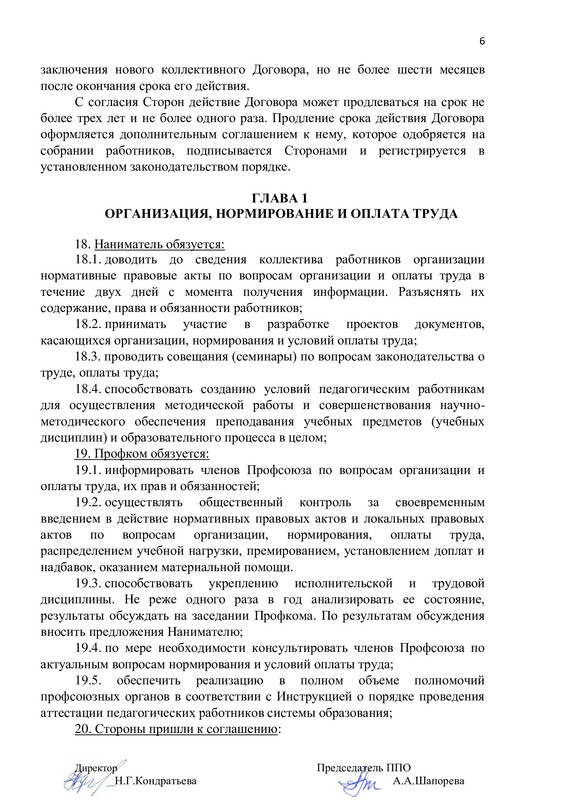 6

заключения нового коллективного Договора, но не более шести месяцев после окончания срока его действия.

С согласия Сторон действие Договора может продлеваться на срок не более трех лет и не более одного раза. Продление срока действия Договора оформляется дополнительным соглашением к нему, которое одобряется на собрании работников, подписывается Сторонами и регистрируется в установленном законодательством порядке.

ГЛАВА 1
ОРГАНИЗАЦИЯ, НОРМИРОВАНИЕ И ОПЛАТА ТРУДА

18. Наниматель обязуется:

18.1. доводить до сведения коллектива работников организации нормативные правовые акты по вопросам организации и оплаты труда в течение двух дней с момента получения информации. Разъяснять их содержание, права и обязанности работников;

18.2. принимать участие в разработке проектов документов, касающихся организации, нормирования и условий оплаты труда;

18.3. проводить совещания (семинары) по вопросам законодательства о труде, оплаты труда;

18.4. способствовать созданию условий педагогическим работникам для осуществления методической работы и совершенствования научно-методического обеспечения преподавания учебных предметов (учебных дисциплин) и образовательного процесса в целом;

19. Профком обязуется:

19.1. информировать членов Профсоюза по вопросам организации и оплаты труда, их прав и обязанностей;

19.2. осуществлять общественный контроль за своевременным введением в действие нормативных правовых актов и локальных правовых актов по вопросам организации, нормирования, оплаты труда, распределением учебной нагрузки, премированием, установлением доплат и надбавок, оказанием материальной помощи.

19.3. способствовать укреплению исполнительской и трудовой дисциплины. Не реже одного раза в год анализировать ее состояние, результаты обсуждать на заседании Профкома. По результатам обсуждения вносить предложения Нанимателю;

19.4. по мере необходимости консультировать членов Профсоюза по актуальным вопросам нормирования и условий оплаты труда;

19.5. обеспечить реализацию в полном объеме полномочий профсоюзных органов в соответствии с Инструкцией о порядке проведения аттестации педагогических работников системы образования;

20. Стороны пришли к соглашению:

Директор
Н.Г.Кондратьева

Председатель ППО
А.А.Шапорева